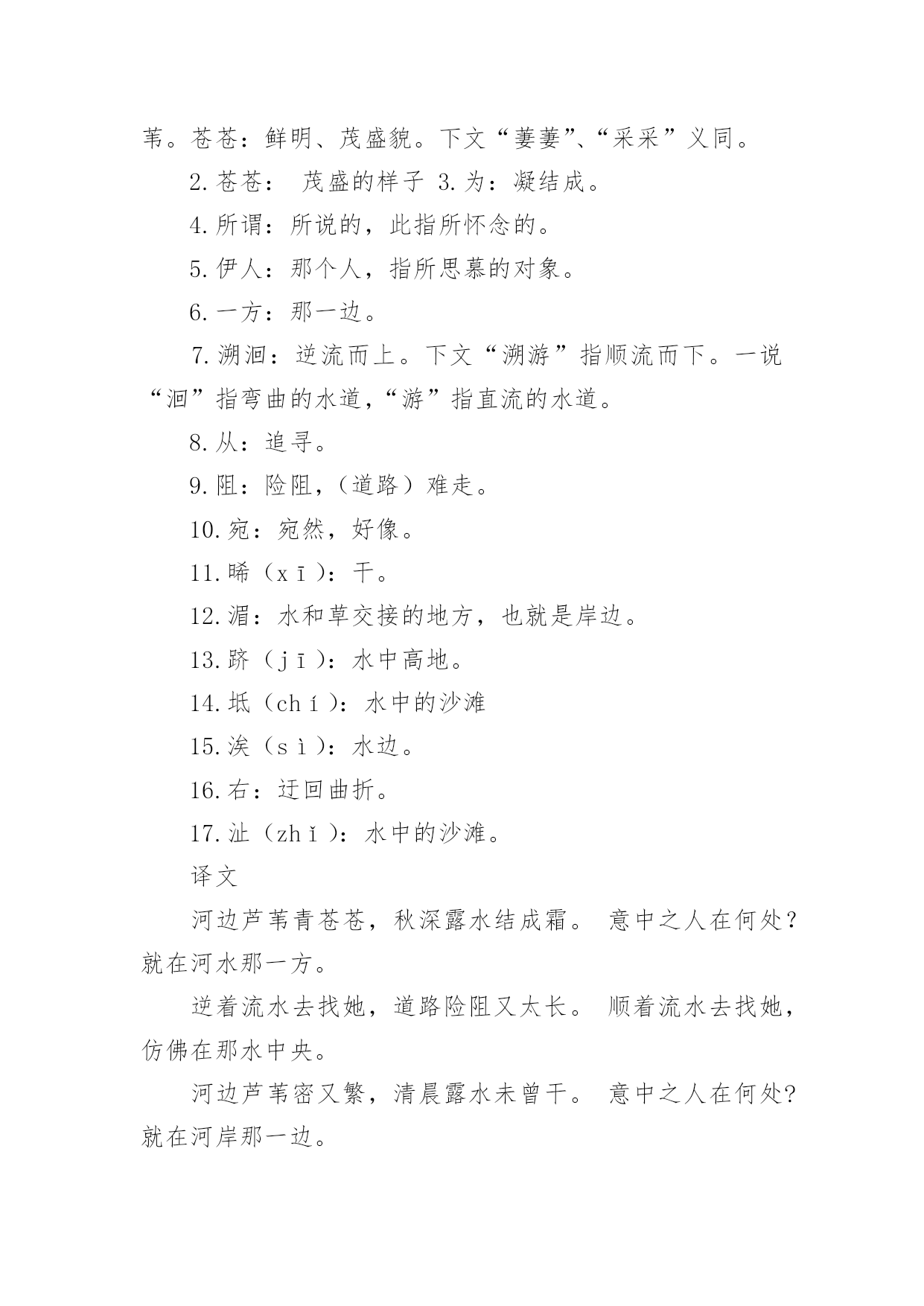 苇。苍苍：鲜明、茂盛貌。下文“萋萋”、“采采”义同。

2.苍苍： 茂盛的样子 3.为：凝结成。

4.所谓：所说的，此指所怀念的。

5.伊人：那个人，指所思慕的对象。

6.一方：那一边。

7.溯洄：逆流而上。下文“溯游”指顺流而下。一说“洄”指弯曲的水道，“游”指直流的水道。

8.从：追寻。

9.阻：险阻，（道路）难走。

10.宛：宛然，好像。

11.晞（xī）：干。

12.湄：水和草交接的地方，也就是岸边。

13.跻（jī）：水中高地。

14.坻（chí）：水中的沙滩

15.涘（sì）：水边。

16.右：迂回曲折。

17.沚（zhǐ）：水中的沙滩。

译文

河边芦苇青苍苍，秋深露水结成霜。 意中之人在何处？就在河水那一方。

逆着流水去找她，道路险阻又太长。 顺着流水去找她，仿佛在那水中央。

河边芦苇密又繁，清晨露水未曾干。 意中之人在何处?就在河岸那一边。